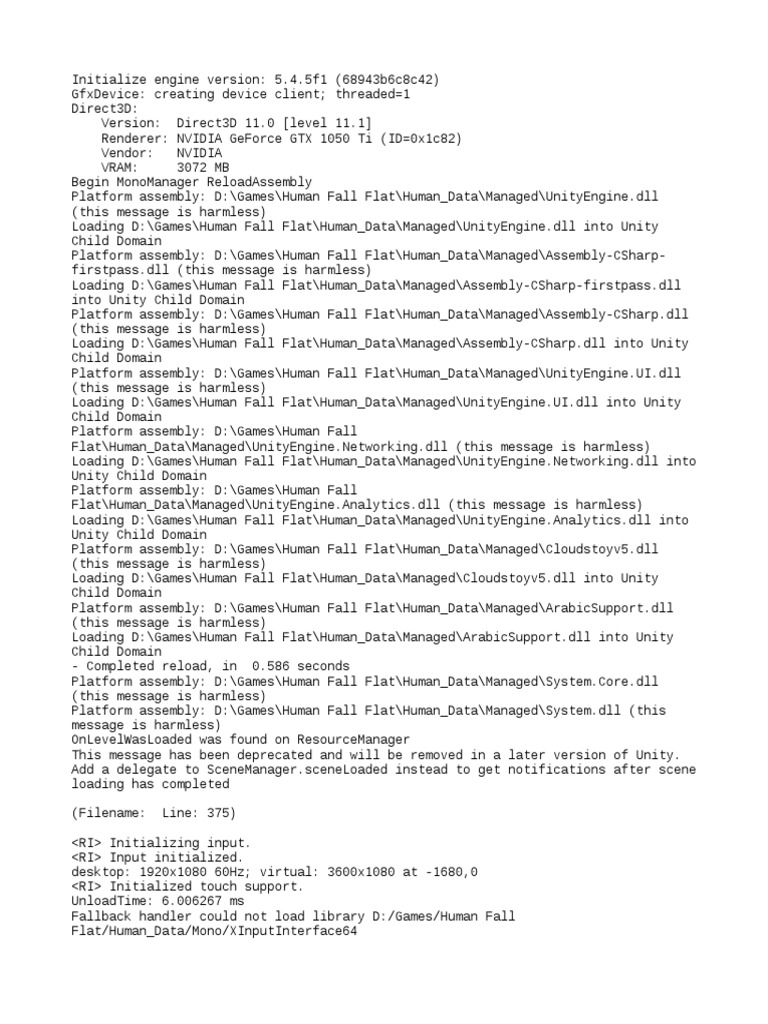 Initialize engine version: 5.4.5f1 (68943b6c8c42)
GfxDevice: creating device client; threaded=1
Direct3D:
    Version:  Direct3D 11.0 [level 11.1]
    Renderer: NVIDIA GeForce GTX 1050 Ti (ID=0x1c82)
    Vendor:   NVIDIA
    VRAM:     3072 MB
Begin MonoManager ReloadAssembly
Platform assembly: D:\Games\Human Fall Flat\Human_Data\Managed\UnityEngine.dll (this message is harmless)
Loading D:\Games\Human Fall Flat\Human_Data\Managed\UnityEngine.dll into Unity Child Domain
Platform assembly: D:\Games\Human Fall Flat\Human_Data\Managed\Assembly-CSharp-firstpass.dll (this message is harmless)
Loading D:\Games\Human Fall Flat\Human_Data\Managed\Assembly-CSharp-firstpass.dll into Unity Child Domain
Platform assembly: D:\Games\Human Fall Flat\Human_Data\Managed\Assembly-CSharp.dll (this message is harmless)
Loading D:\Games\Human Fall Flat\Human_Data\Managed\Assembly-CSharp.dll into Unity Child Domain
Platform assembly: D:\Games\Human Fall Flat\Human_Data\Managed\UnityEngine.UI.dll (this message is harmless)
Loading D:\Games\Human Fall Flat\Human_Data\Managed\UnityEngine.UI.dll into Unity Child Domain
Platform assembly: D:\Games\Human Fall Flat\Human_Data\Managed\UnityEngine.Networking.dll (this message is harmless)
Loading D:\Games\Human Fall Flat\Human_Data\Managed\UnityEngine.Networking.dll into Unity Child Domain
Platform assembly: D:\Games\Human Fall Flat\Human_Data\Managed\UnityEngine.Analytics.dll (this message is harmless)
Loading D:\Games\Human Fall Flat\Human_Data\Managed\UnityEngine.Analytics.dll into Unity Child Domain
Platform assembly: D:\Games\Human Fall Flat\Human_Data\Managed\Cloudstoyv5.dll (this message is harmless)
Loading D:\Games\Human Fall Flat\Human_Data\Managed\Cloudstoyv5.dll into Unity Child Domain
Platform assembly: D:\Games\Human Fall Flat\Human_Data\Managed\ArabicSupport.dll (this message is harmless)
Loading D:\Games\Human Fall Flat\Human_Data\Managed\ArabicSupport.dll into Unity Child Domain
- Completed reload, in  0.586 seconds
Platform assembly: D:\Games\Human Fall Flat\Human_Data\Managed\System.Core.dll (this message is harmless)
Platform assembly: D:\Games\Human Fall Flat\Human_Data\Managed\System.dll (this message is harmless)
OnLevelWasLoaded was found on ResourceManager
This message has been deprecated and will be removed in a later version of Unity.
Add a delegate to SceneManager.sceneLoaded instead to get notifications after scene loading has completed

(Filename:  Line: 375)

<RI> Initializing input.
<RI> Input initialized.
desktop: 1920x1080 60Hz; virtual: 3600x1080 at -1680,0
<RI> Initialized touch support.
UnloadTime: 6.006267 ms
Fallback handler could not load library D:/Games/Human Fall Flat/Human_Data/Mono/XInputInterface64